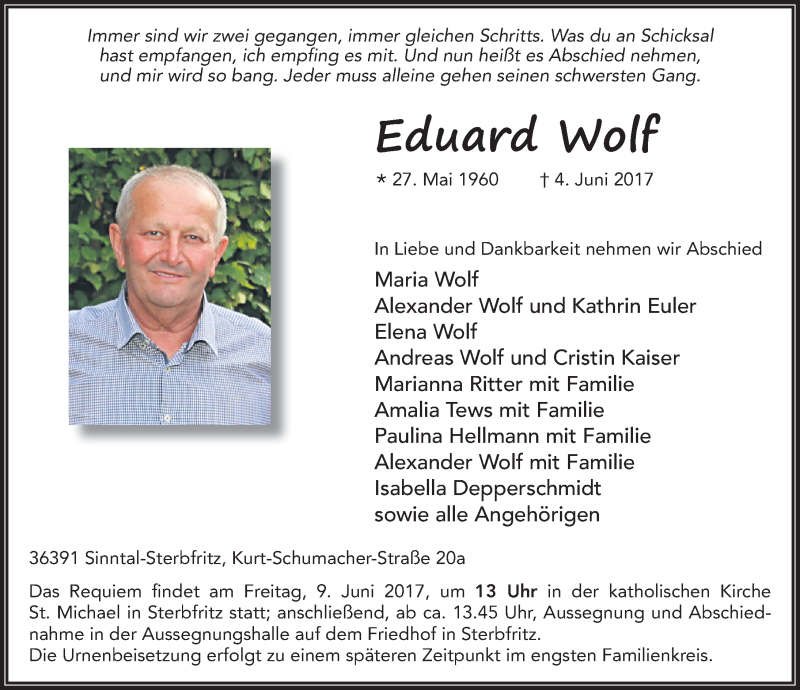 Immer sind wir zwei gegangen, immer gleichen Schritts. Was du an Schicksal hast empfangen, ich empfing es mit. Und nun heißt es Abschied nehmen, und mir wird so bang. Jeder muss alleine gehen seinen schwersten Gang.

Eduard Wolf

* 27. Mai 1960 † 4. Juni 2017

In Liebe und Dankbarkeit nehmen wir Abschied

Maria Wolf
Alexander Wolf und Kathrin Euler
Elena Wolf
Andreas Wolf und Cristin Kaiser
Marianna Ritter mit Familie
Amalia Tews mit Familie
Paulina Hellmann mit Familie
Alexander Wolf mit Familie
Isabella Depperschmidt
sowie alle Angehörigen

36391 Sinntal-Sterbfritz, Kurt-Schumacher-Straße 20a

Das Requiem findet am Freitag, 9. Juni 2017, um 13 Uhr in der katholischen Kirche St. Michael in Sterbfritz statt; anschließend, ab ca. 13.45 Uhr, Aussegnung und Abschiednahme in der Aussegnungshalle auf dem Friedhof in Sterbfritz.
Die Urnenbeisetzung erfolgt zu einem späteren Zeitpunkt im engsten Familienkreis.